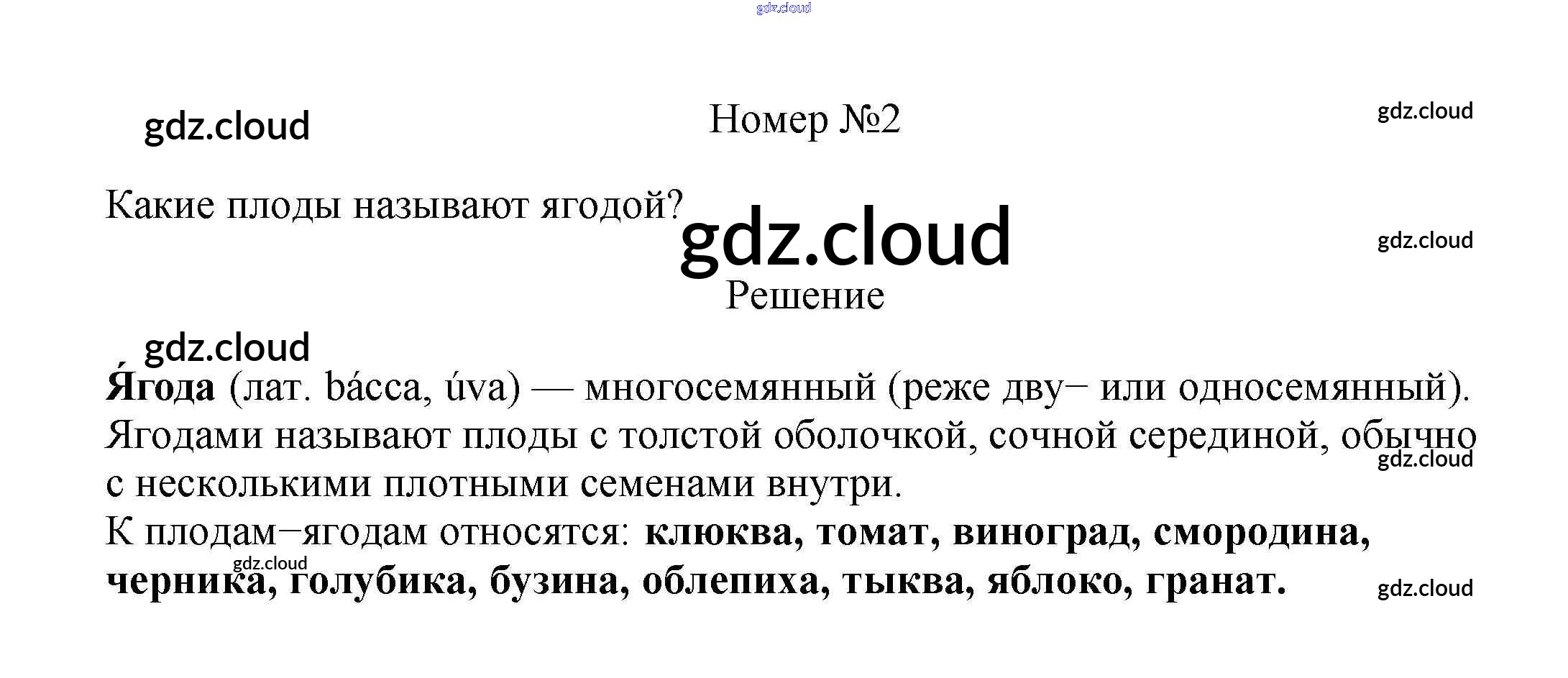 Номер №2

Какие плоды называют ягодой?

Решение

Я́года (лат. bácca, úva) — многосемянный (реже дву− или односемянный). Ягодами называют плоды с толстой оболочкой, сочной серединой, обычно с несколькими плотными семенами внутри.
К плодам−ягодам относятся: клюква, томат, виноград, смородина, черника, голубика, бузина, облепиха, тыква, яблоко, гранат.

gdz.cloud